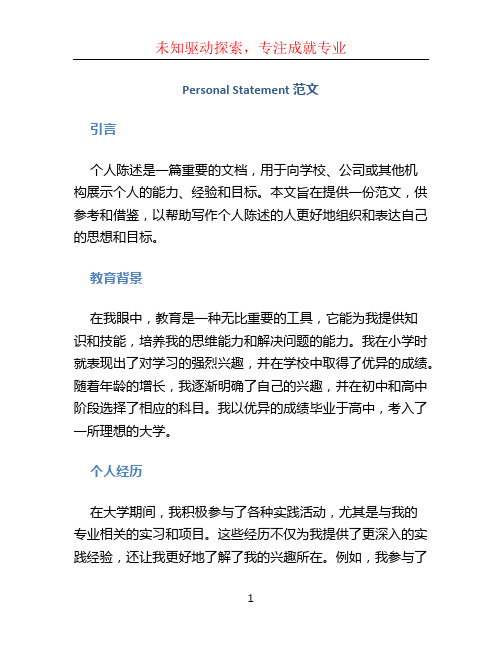 未知驱动探索，专注成就专业

Personal Statement 范文

引言

个人陈述是一篇重要的文档，用于向学校、公司或其他机构展示个人的能力、经验和目标。本文旨在提供一份范文，供参考和借鉴，以帮助写作个人陈述的人更好地组织和表达自己的思想和目标。

教育背景

在我眼中，教育是一种无比重要的工具，它能为我提供知识和技能，培养我的思维能力和解决问题的能力。我在小学时就表现出了对学习的强烈兴趣，并在学校中取得了优异的成绩。随着年龄的增长，我逐渐明确了自己的兴趣，并在初中和高中阶段选择了相应的科目。我以优异的成绩毕业于高中，考入了一所理想的大学。

个人经历

在大学期间，我积极参与了各种实践活动，尤其是与我的专业相关的实习和项目。这些经历不仅为我提供了更深入的实践经验，还让我更好地了解了我的兴趣所在。例如，我参与了

1